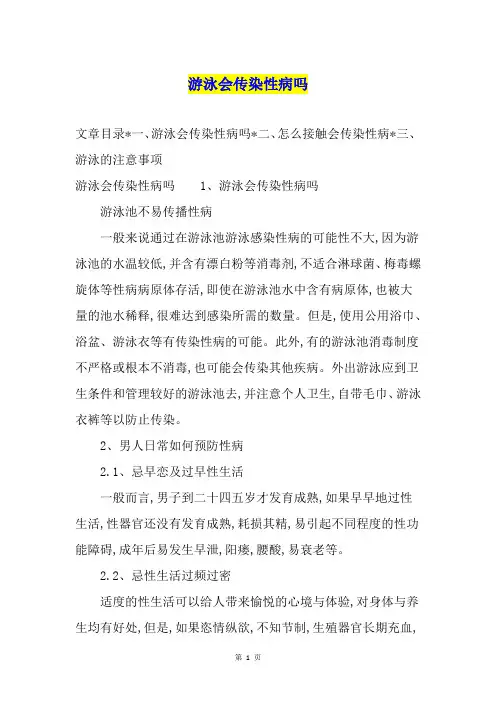 游泳会传染性病吗

文章目录*一、游泳会传染性病吗*二、怎么接触会传染性病*三、游泳的注意事项

游泳会传染性病吗　　1、游泳会传染性病吗

游泳池不易传播性病

一般来说通过在游泳池游泳感染性病的可能性不大，因为游泳池的水温较低，并含有漂白粉等消毒剂，不适合淋球菌、梅毒螺旋体等性病病原体存活，即使在游泳池水中含有病原体，也被大量的池水稀释，很难达到感染所需的数量。但是，使用公用浴巾、浴盆、游泳衣等有传染性病的可能。此外，有的游泳池消毒制度不严格或根本不消毒，也可能会传染其他疾病。外出游泳应到卫生条件和管理较好的游泳池去，并注意个人卫生，自带毛巾、游泳衣裤等以防止传染。

2、男人日常如何预防性病

2.1、忌早恋及过早性生活

一般而言，男子到二十四五岁才发育成熟，如果早早地过性生活，性器官还没有发育成熟，耗损其精，易引起不同程度的性功能障碍，成年后易发生早泄，阳痿，腰酸，易衰老等。

2.2、忌性生活过频过密

适度的性生活可以给人带来愉悦的心境与体验，对身体与养生均有好处，但是，如果恣情纵欲，不知节制，生殖器官长期充血，

第 1 页